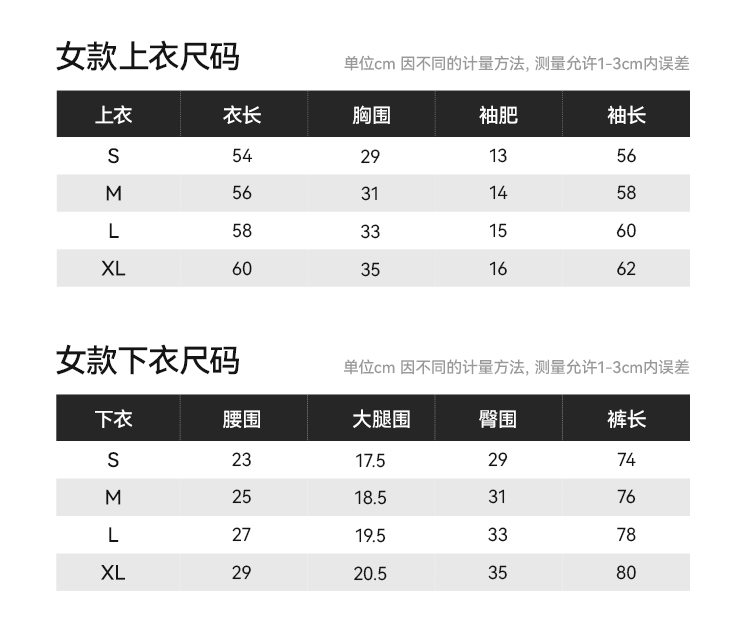 女款上衣尺码

单位cm 因不同的计量方法, 测量允许1-3cm内误差

| 上衣 | 衣长 | 胸围 | 袖肥 | 袖长 |
|---|---|---|---|---|
| S | 54 | 29 | 13 | 56 |
| M | 56 | 31 | 14 | 58 |
| L | 58 | 33 | 15 | 60 |
| XL | 60 | 35 | 16 | 62 |

女款下衣尺码

单位cm 因不同的计量方法, 测量允许1-3cm内误差

| 下衣 | 腰围 | 大腿围 | 臀围 | 裤长 |
|---|---|---|---|---|
| S | 23 | 17.5 | 29 | 74 |
| M | 25 | 18.5 | 31 | 76 |
| L | 27 | 19.5 | 33 | 78 |
| XL | 29 | 20.5 | 35 | 80 |